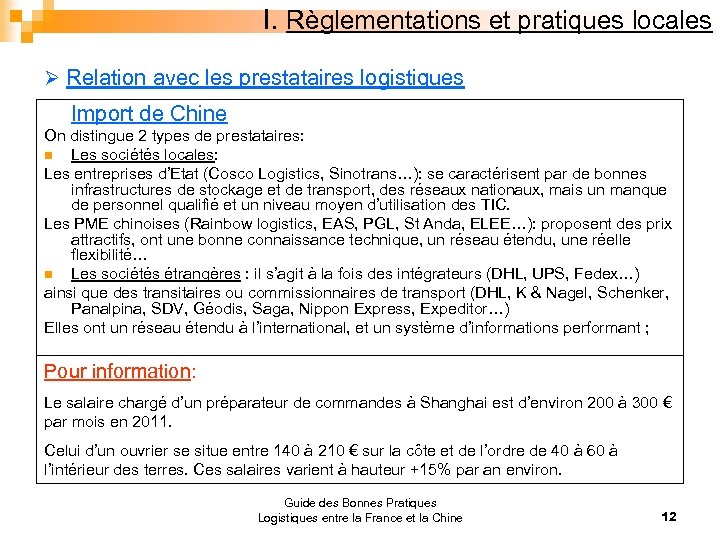 I. Règlementations et pratiques locales

➢ Relation avec les prestataires logistiques

Import de Chine

On distingue 2 types de prestataires:

■ Les sociétés locales:

Les entreprises d'Etat (Cosco Logistics, Sinotrans…): se caractérisent par de bonnes infrastructures de stockage et de transport, des réseaux nationaux, mais un manque de personnel qualifié et un niveau moyen d'utilisation des TIC.

Les PME chinoises (Rainbow logistics, EAS, PGL, St Anda, ELEE…): proposent des prix attractifs, ont une bonne connaissance technique, un réseau étendu, une réelle flexibilité…

■ Les sociétés étrangères : il s'agit à la fois des intégrateurs (DHL, UPS, Fedex…) ainsi que des transitaires ou commissionnaires de transport (DHL, K & Nagel, Schenker, Panalpina, SDV, Géodis, Saga, Nippon Express, Expeditor…)

Elles ont un réseau étendu à l'international, et un système d'informations performant ;

Pour information:

Le salaire chargé d'un préparateur de commandes à Shanghai est d'environ 200 à 300 € par mois en 2011.

Celui d'un ouvrier se situe entre 140 à 210 € sur la côte et de l'ordre de 40 à 60 à l'intérieur des terres. Ces salaires varient à hauteur +15% par an environ.

Guide des Bonnes Pratiques
Logistiques entre la France et la Chine

12